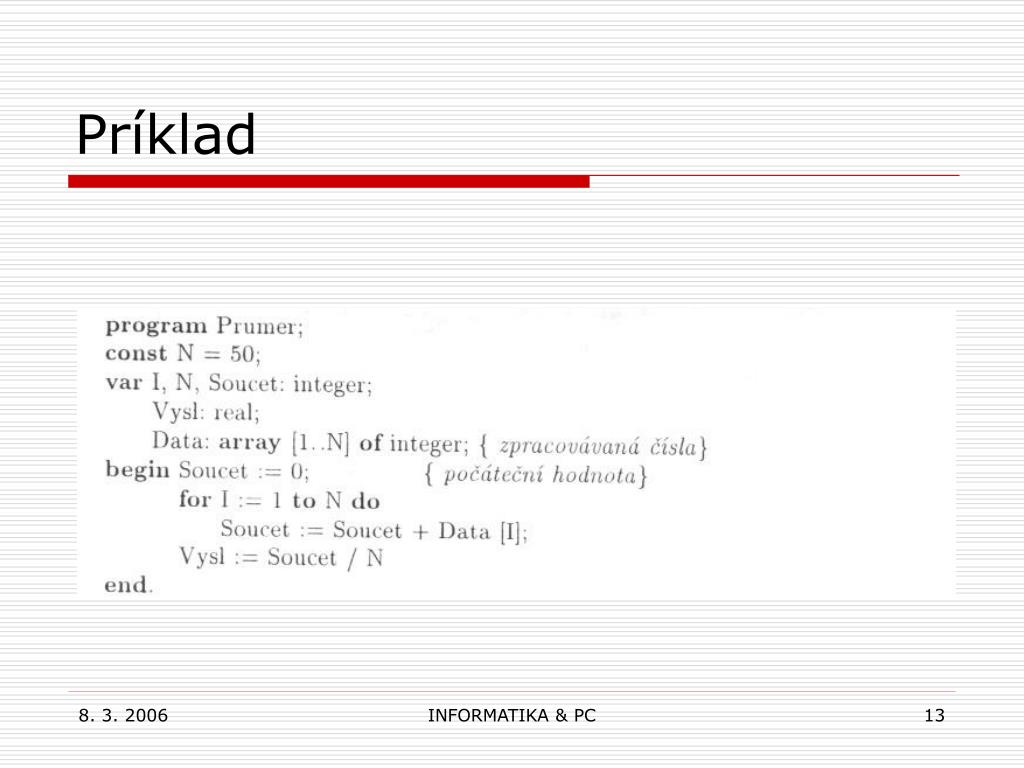 Príklad

program Prumer;
const N = 50;
var I, N, Soucet: integer;
Vysl: real;
Data: array [1..N] of integer; { zpracovávaná čísla}
begin Soucet := 0; { počáteční hodnota}
for I := 1 to N do
Soucet := Soucet + Data [I];
Vysl := Soucet / N
end.

8. 3. 2006
INFORMATIKA & PC
13